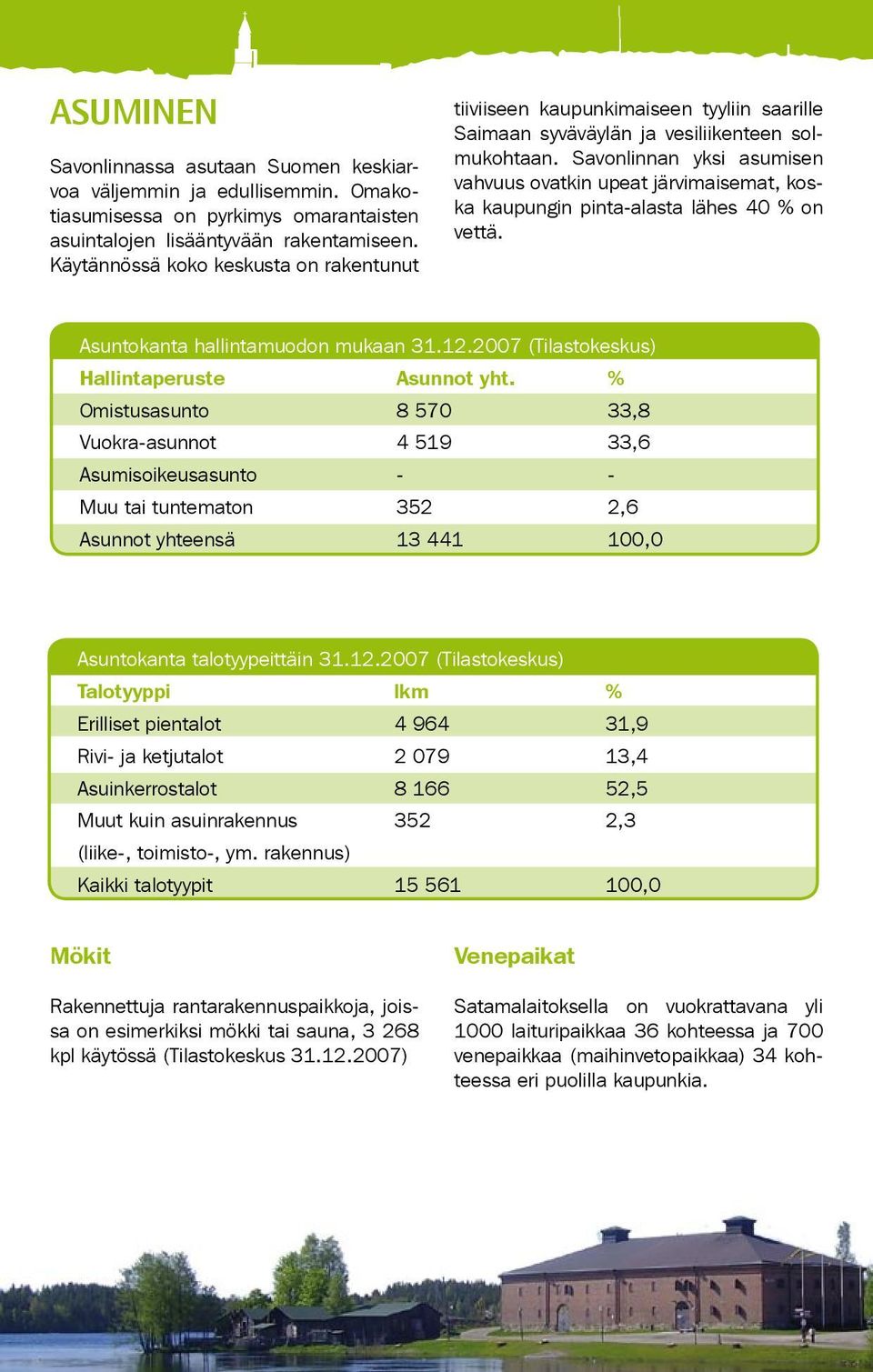 ASUMINEN

Savonlinnassa asutaan Suomen keskiarvoa väljemmin ja edullisemmin. Omakotiasumisessa on pyrkimys omarantaisten asuintalojen lisääntyvään rakentamiseen. Käytännössä koko keskusta on rakentunut tiiviiseen kaupunkimaiseen tyyliin saarille Saimaan syväväylän ja vesiliikenteen solmukohtaan. Savonlinnan yksi asumisen vahvuus ovatkin upeat järvimaisemat, koska kaupungin pinta-alasta lähes 40 % on vettä.

Asuntokanta hallintamuodon mukaan 31.12.2007 (Tilastokeskus)

| Hallintaperuste | Asunnot yht. | % |
|---|---|---|
| Omistusasunto | 8 570 | 33,8 |
| Vuokra-asunnot | 4 519 | 33,6 |
| Asumisoikeusasunto | - | - |
| Muu tai tuntematon | 352 | 2,6 |
| Asunnot yhteensä | 13 441 | 100,0 |

Asuntokanta talotyypeittäin 31.12.2007 (Tilastokeskus)

| Talotyyppi | lkm | % |
|---|---|---|
| Erilliset pientalot | 4 964 | 31,9 |
| Rivi- ja ketjutalot | 2 079 | 13,4 |
| Asuinkerrostalot | 8 166 | 52,5 |
| Muut kuin asuinrakennus (liike-, toimisto-, ym. rakennus) | 352 | 2,3 |
| Kaikki talotyypit | 15 561 | 100,0 |

Mökit

Rakennettuja rantarakennuspaikkoja, joissa on esimerkiksi mökki tai sauna, 3 268 kpl käytössä (Tilastokeskus 31.12.2007)

Venepaikat

Satamalaitoksella on vuokrattavana yli 1000 laituripaikkaa 36 kohteessa ja 700 venepaikkaa (maihinvetopaikkaa) 34 kohteessa eri puolilla kaupunkia.